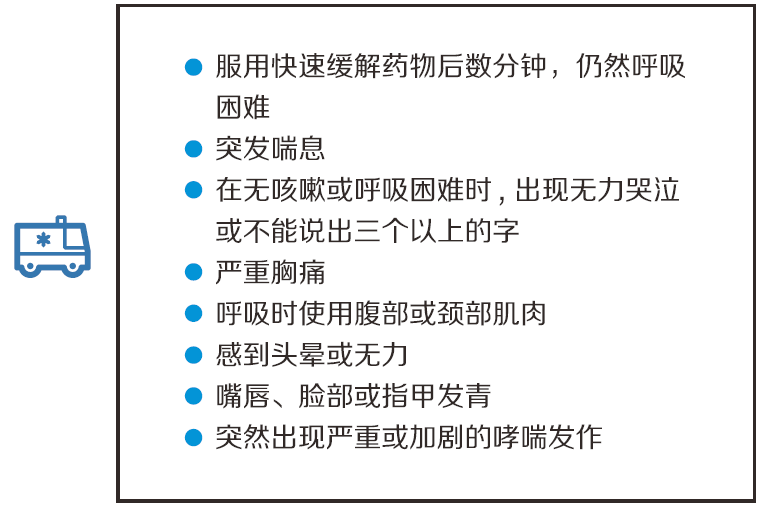 • 服用快速缓解药物后数分钟，仍然呼吸困难
• 突发喘息
• 在无咳嗽或呼吸困难时，出现无力哭泣或不能说出三个以上的字
• 严重胸痛
• 呼吸时使用腹部或颈部肌肉
• 感到头晕或无力
• 嘴唇、脸部或指甲发青
• 突然出现严重或加剧的哮喘发作